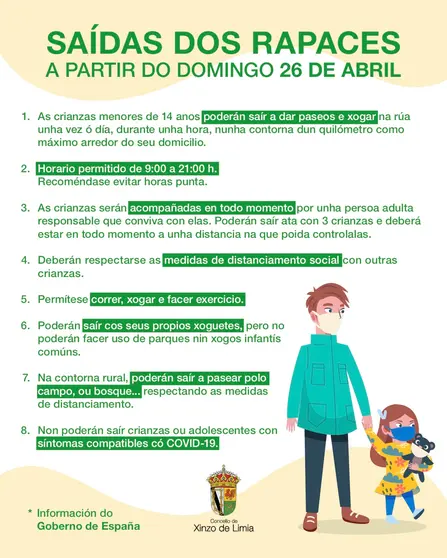 SAÍDAS DOS RAPACES
A PARTIR DO DOMINGO 26 DE ABRIL

1. As crianzas menores de 14 anos poderán saír a dar paseos e xogar na rúa unha vez ó día, durante unha hora, nunha contorna dun quilómetro como máximo arredor do seu domicilio.

2. Horario permitido de 9:00 a 21:00 h. Recoméndase evitar horas punta.

3. As crianzas serán acompañadas en todo momento por unha persoa adulta responsable que conviva con elas. Poderán saír ata con 3 crianzas e deberá estar en todo momento a unha distancia na que poida controlalas.

4. Deberán respectarse as medidas de distanciamento social con outras crianzas.

5. Permítese correr, xogar e facer exercicio.

6. Poderán saír cos seus propios xoguetes, pero no poderán facer uso de parques nin xogos infantís comúns.

7. Na contorna rural, poderán saír a pasear polo campo, ou bosque... respectando as medidas de distanciamento.

8. Non poderán saír crianzas ou adolescentes con síntomas compatibles có COVID-19.

* Información do Goberno de España

Concello de
Xinzo de Limia